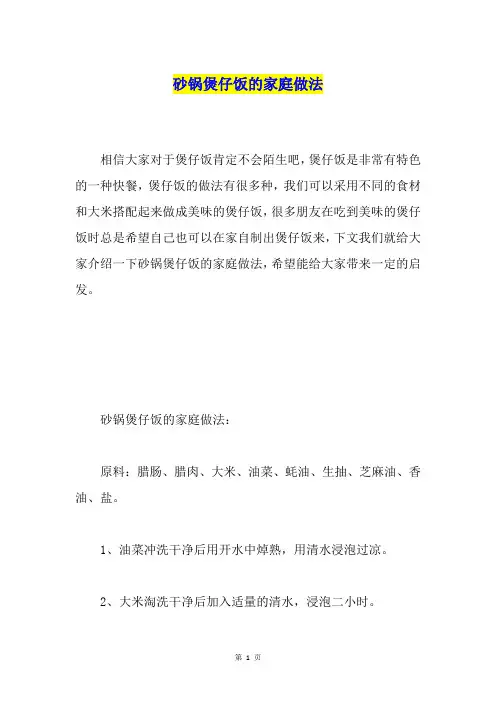 砂锅煲仔饭的家庭做法

相信大家对于煲仔饭肯定不会陌生吧，煲仔饭是非常有特色的一种快餐，煲仔饭的做法有很多种，我们可以采用不同的食材和大米搭配起来做成美味的煲仔饭，很多朋友在吃到美味的煲仔饭时总是希望自己也可以在家自制出煲仔饭来，下文我们就给大家介绍一下砂锅煲仔饭的家庭做法，希望能给大家带来一定的启发。

砂锅煲仔饭的家庭做法：

原料：腊肠、腊肉、大米、油菜、蚝油、生抽、芝麻油、香油、盐。

1、油菜冲洗干净后用开水中焯熟，用清水浸泡过凉。

2、大米淘洗干净后加入适量的清水，浸泡二小时。

第 1 页